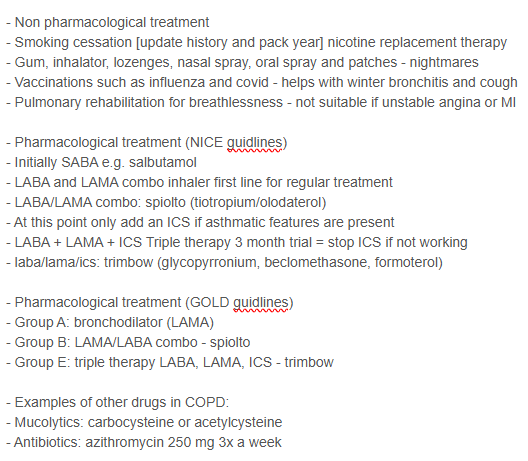 - Non pharmacological treatment
- Smoking cessation [update history and pack year] nicotine replacement therapy
- Gum, inhalator, lozenges, nasal spray, oral spray and patches - nightmares
- Vaccinations such as influenza and covid - helps with winter bronchitis and cough
- Pulmonary rehabilitation for breathlessness - not suitable if unstable angina or MI

- Pharmacological treatment (NICE guidlines)
- Initially SABA e.g. salbutamol
- LABA and LAMA combo inhaler first line for regular treatment
- LABA/LAMA combo: spiolto (tiotropium/olodaterol)
- At this point only add an ICS if asthmatic features are present
- LABA + LAMA + ICS Triple therapy 3 month trial = stop ICS if not working
- laba/lama/ics: trimbow (glycopyrronium, beclomethasone, formoterol)

- Pharmacological treatment (GOLD guidlines)
- Group A: bronchodilator (LAMA)
- Group B: LAMA/LABA combo - spiolto
- Group E: triple therapy LABA, LAMA, ICS - trimbow

- Examples of other drugs in COPD:
- Mucolytics: carbocysteine or acetylcysteine
- Antibiotics: azithromycin 250 mg 3x a week